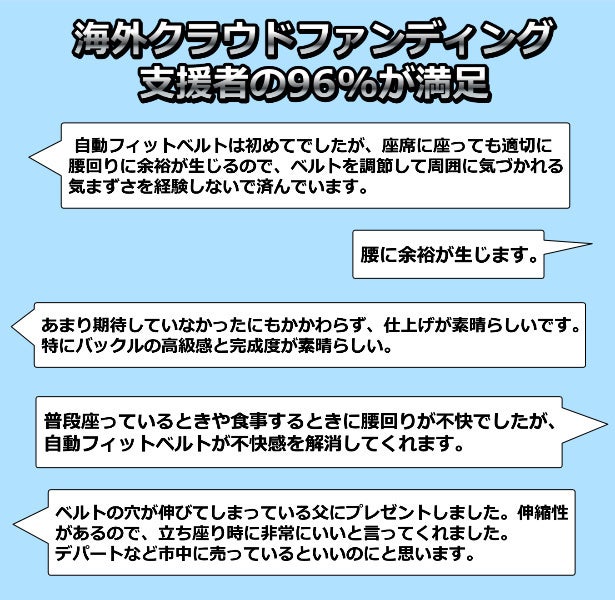 海外クラウドファンディング
支援者の96%が満足

自動フィットベルトは初めてでしたが、座席に座っても適切に腰回りに余裕が生じるので、ベルトを調節して周囲に気づかれる気まずさを経験しないで済んでいます。

腰に余裕が生じます。

あまり期待していなかったにもかかわらず、仕上げが素晴らしいです。特にバックルの高級感と完成度が素晴らしい。

普段座っているときや食事するときに腰回りが不快でしたが、自動フィットベルトが不快感を解消してくれます。

ベルトの穴が伸びてしまっている父にプレゼントしました。伸縮性があるので、立ち座り時に非常にいいと言ってくれました。デパートなど市中に売っているといいのにと思います。